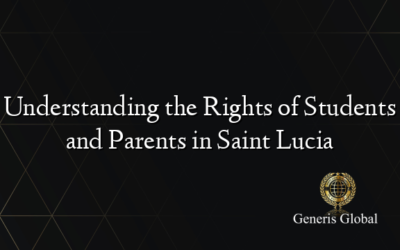 Understanding the Rights of Students and Parents in Saint Lucia

Generis Global